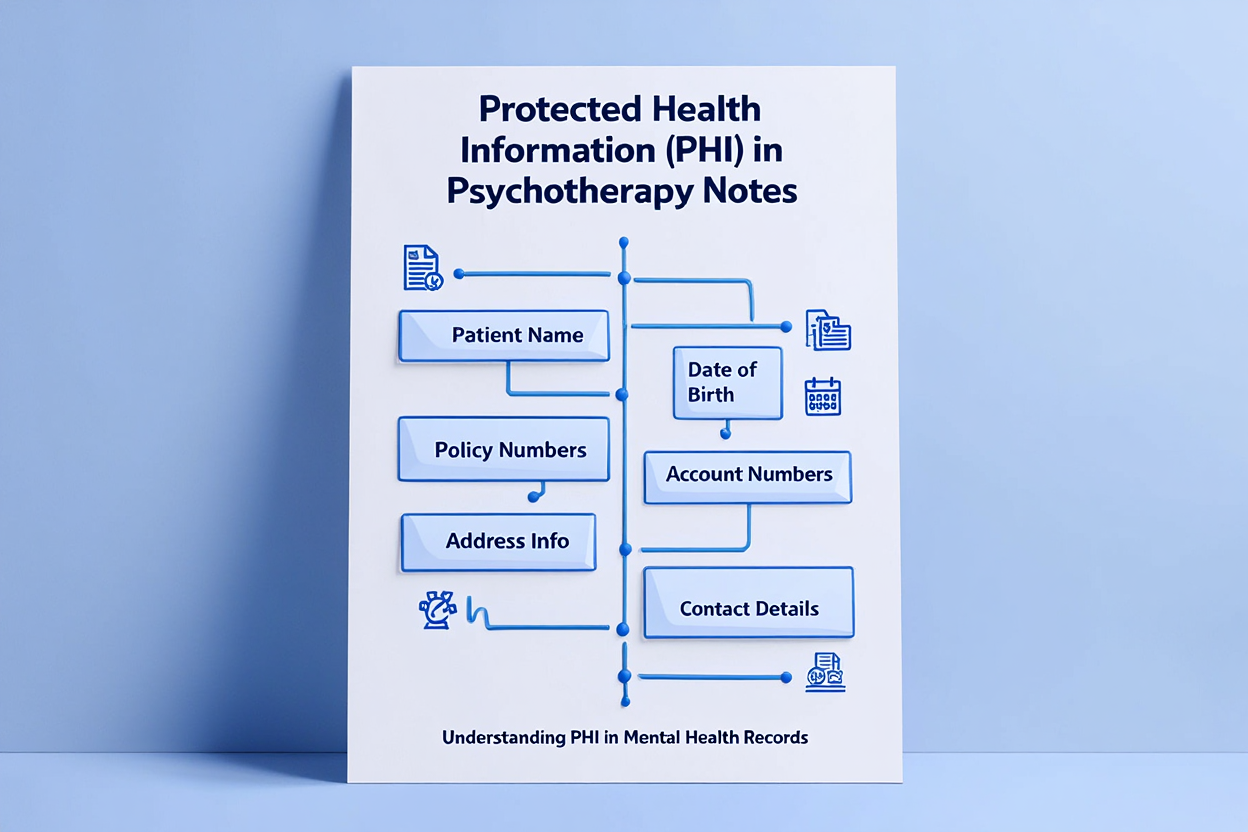 Protected Health Information (PHI) in Psychotherapy Notes

Patient Name

Date of Birth

Policy Numbers

Account Numbers

Address Info

Contact Details

Understanding PHI in Mental Health Records